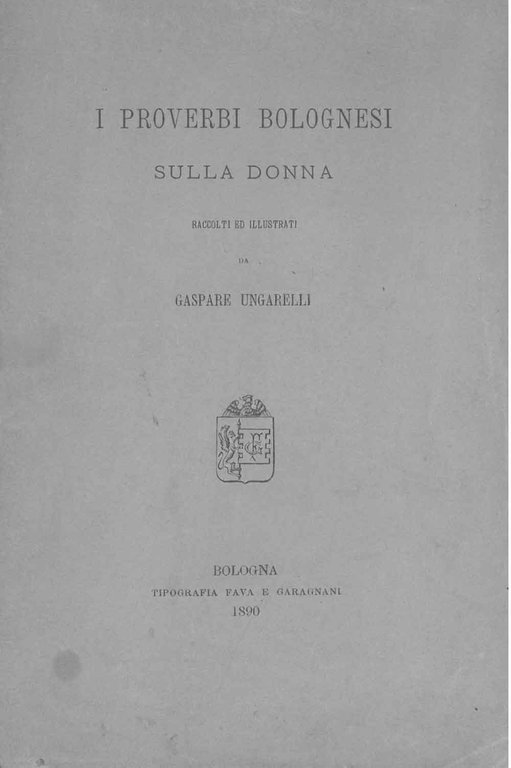 I PROVERBI BOLOGNESI

SULLA DONNA

RACCOLTI ED ILLUSTRATI

DA

GASPARE UNGARELLI

BOLOGNA
TIPOGRAFIA FAVA E GARAGNANI
1890